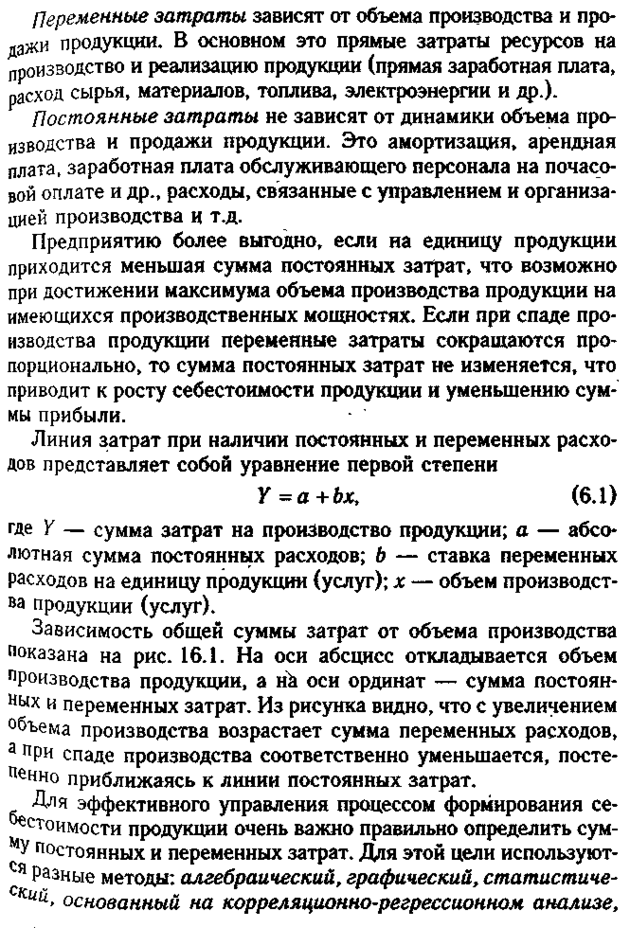 Переменные затраты зависят от объема производства и продажи продукции. В основном это прямые затраты ресурсов на производство и реализацию продукции (прямая заработная плата, расход сырья, материалов, топлива, электроэнергии и др.).

Постоянные затраты не зависят от динамики объема производства и продажи продукции. Это амортизация, арендная плата, заработная плата обслуживающего персонала на почасовой оплате и др., расходы, связанные с управлением и организацией производства и т.д.

Предприятию более выгодно, если на единицу продукции приходится меньшая сумма постоянных затрат, что возможно при достижении максимума объема производства продукции на имеющихся производственных мощностях. Если при спаде производства продукции переменные затраты сокращаются пропорционально, то сумма постоянных затрат не изменяется, что приводит к росту себестоимости продукции и уменьшению суммы прибыли.

Линия затрат при наличии постоянных и переменных расходов представляет собой уравнение первой степени

$Y = a + bx,$ (6.1)

где $Y$ — сумма затрат на производство продукции; $a$ — абсолютная сумма постоянных расходов; $b$ — ставка переменных расходов на единицу продукции (услуг); $x$ — объем производства продукции (услуг).

Зависимость общей суммы затрат от объема производства показана на рис. 16.1. На оси абсцисс откладывается объем производства продукции, а на оси ординат — сумма постоянных и переменных затрат. Из рисунка видно, что с увеличением объема производства возрастает сумма переменных расходов, а при спаде производства соответственно уменьшается, постепенно приближаясь к линии постоянных затрат.

Для эффективного управления процессом формирования себестоимости продукции очень важно правильно определить сумму постоянных и переменных затрат. Для этой цели используются разные методы: алгебраический, графический, статистический, основанный на корреляционно-регрессионном анализе,